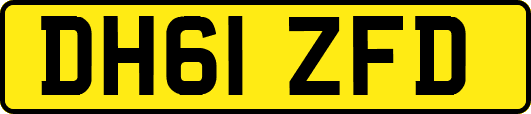 DH61 ZFD